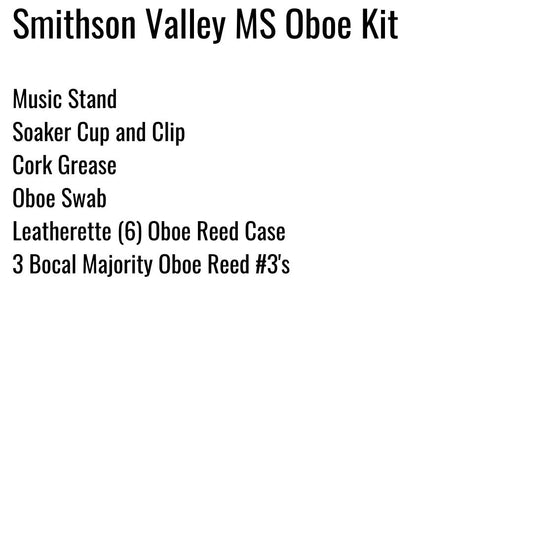 Smithson Valley MS Oboe Kit

Music Stand
Soaker Cup and Clip
Cork Grease
Oboe Swab
Leatherette (6) Oboe Reed Case
3 Bocal Majority Oboe Reed #3's